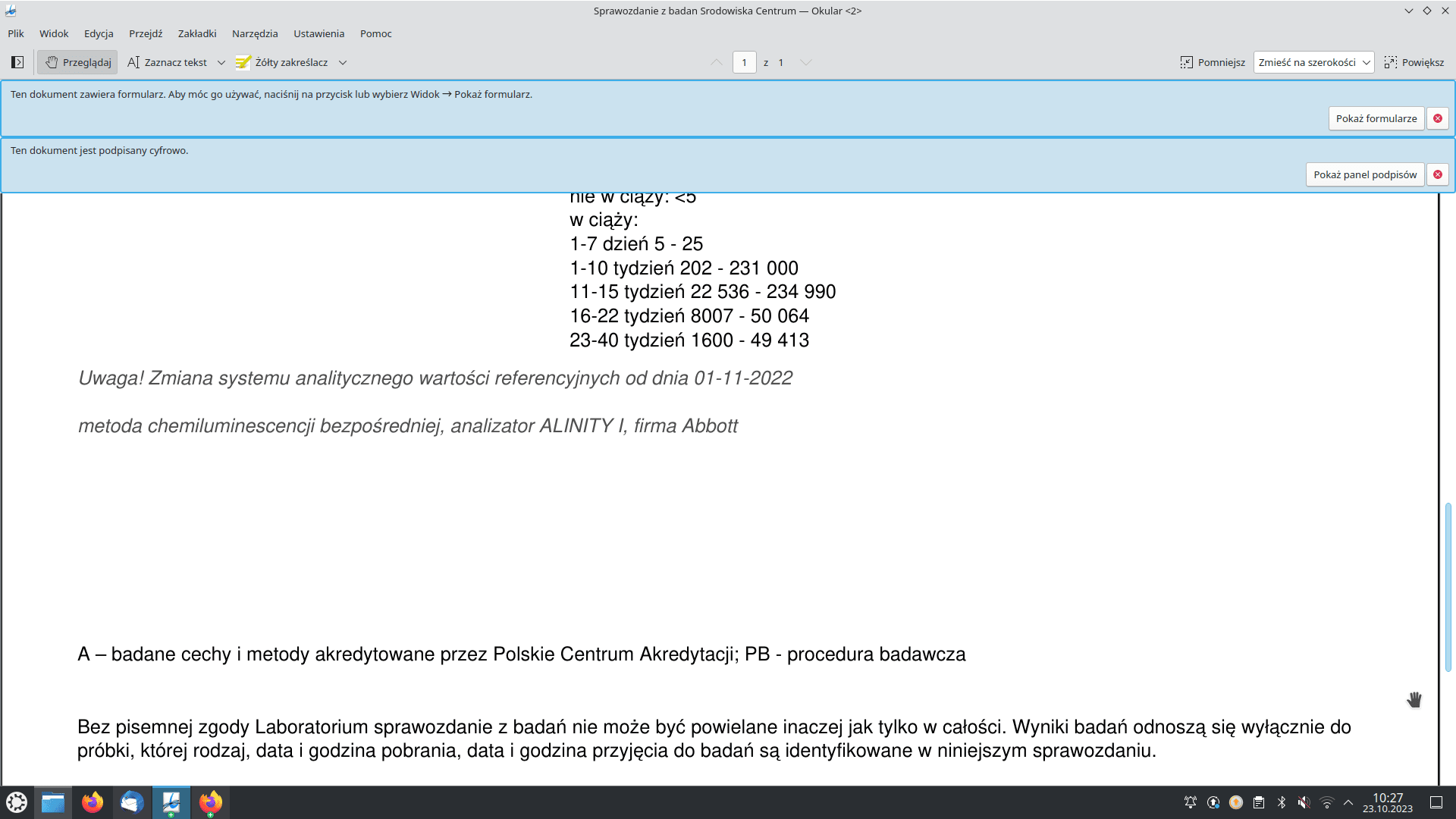 Sprawozdanie z badan Srodowiska Centrum — Okular <2>

Plik Widok Edycja Przejdź Zakładki Narzędzia Ustawienia Pomoc

Przeglądaj Zaznacz tekst Żółty zakreślacz 1 z 1 Pomniejsz Zmieść na szerokości Powiększ

Ten dokument zawiera formularz. Aby móc go używać, naciśnij na przycisk lub wybierz Widok → Pokaż formularz.

Pokaż formularze

Ten dokument jest podpisany cyfrowo.

Pokaż panel podpisów

nie w ciąży: <5
w ciąży:
1-7 dzień 5 - 25
1-10 tydzień 202 - 231 000
11-15 tydzień 22 536 - 234 990
16-22 tydzień 8007 - 50 064
23-40 tydzień 1600 - 49 413

Uwaga! Zmiana systemu analitycznego wartości referencyjnych od dnia 01-11-2022

metoda chemiluminescencji bezpośredniej, analizator ALINITY I, firma Abbott

A – badane cechy i metody akredytowane przez Polskie Centrum Akredytacji; PB - procedura badawcza

Bez pisemnej zgody Laboratorium sprawozdanie z badań nie może być powielane inaczej jak tylko w całości. Wyniki badań odnoszą się wyłącznie do próbki, której rodzaj, data i godzina pobrania, data i godzina przyjęcia do badań są identyfikowane w niniejszym sprawozdaniu.

10:27
23.10.2023